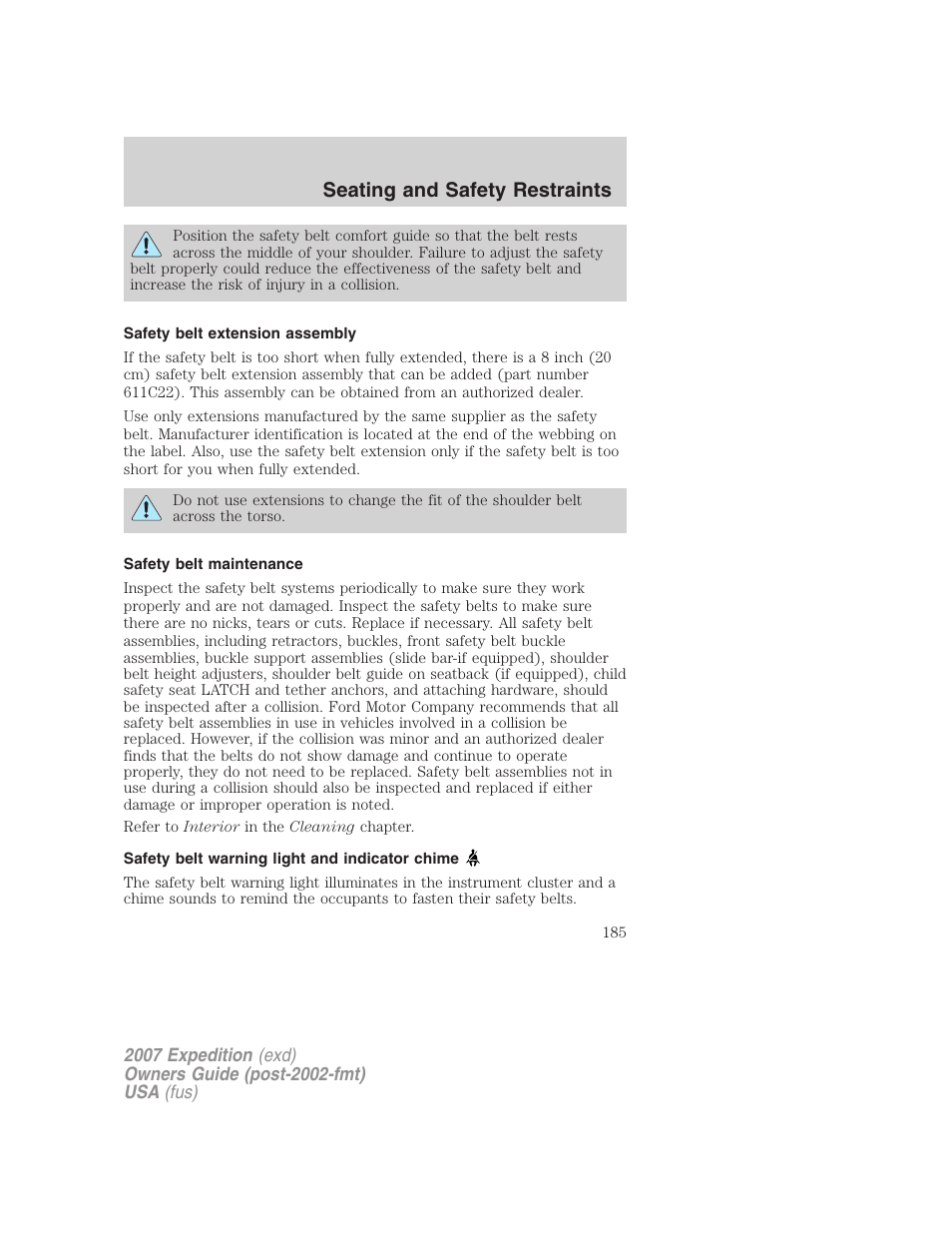 Seating and Safety Restraints

Position the safety belt comfort guide so that the belt rests across the middle of your shoulder. Failure to adjust the safety belt properly could reduce the effectiveness of the safety belt and increase the risk of injury in a collision.

Safety belt extension assembly

If the safety belt is too short when fully extended, there is a 8 inch (20 cm) safety belt extension assembly that can be added (part number 611C22). This assembly can be obtained from an authorized dealer.

Use only extensions manufactured by the same supplier as the safety belt. Manufacturer identification is located at the end of the webbing on the label. Also, use the safety belt extension only if the safety belt is too short for you when fully extended.

Do not use extensions to change the fit of the shoulder belt across the torso.

Safety belt maintenance

Inspect the safety belt systems periodically to make sure they work properly and are not damaged. Inspect the safety belts to make sure there are no nicks, tears or cuts. Replace if necessary. All safety belt assemblies, including retractors, buckles, front safety belt buckle assemblies, buckle support assemblies (slide bar-if equipped), shoulder belt height adjusters, shoulder belt guide on seatback (if equipped), child safety seat LATCH and tether anchors, and attaching hardware, should be inspected after a collision. Ford Motor Company recommends that all safety belt assemblies in use in vehicles involved in a collision be replaced. However, if the collision was minor and an authorized dealer finds that the belts do not show damage and continue to operate properly, they do not need to be replaced. Safety belt assemblies not in use during a collision should also be inspected and replaced if either damage or improper operation is noted.

Refer to Interior in the Cleaning chapter.

Safety belt warning light and indicator chime

The safety belt warning light illuminates in the instrument cluster and a chime sounds to remind the occupants to fasten their safety belts.

185

2007 Expedition (exd)
Owners Guide (post-2002-fmt)
USA (fus)